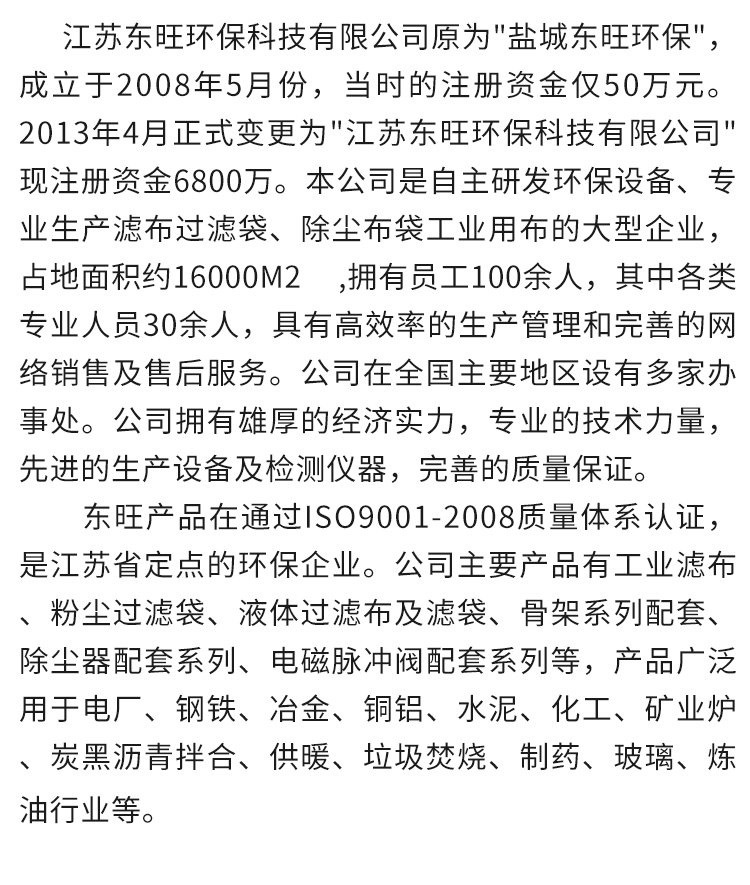 江苏东旺环保科技有限公司原为"盐城东旺环保",成立于2008年5月份，当时的注册资金仅50万元。2013年4月正式变更为"江苏东旺环保科技有限公司"现注册资金6800万。本公司是自主研发环保设备、专业生产滤布过滤袋、除尘布袋工业用布的大型企业，占地面积约16000M2　,拥有员工100余人，其中各类专业人员30余人，具有高效率的生产管理和完善的网络销售及售后服务。公司在全国主要地区设有多家办事处。公司拥有雄厚的经济实力，专业的技术力量，先进的生产设备及检测仪器，完善的质量保证。

东旺产品在通过ISO9001-2008质量体系认证，是江苏省定点的环保企业。公司主要产品有工业滤布、粉尘过滤袋、液体过滤布及滤袋、骨架系列配套、除尘器配套系列、电磁脉冲阀配套系列等，产品广泛用于电厂、钢铁、冶金、铜铝、水泥、化工、矿业炉、炭黑沥青拌合、供暖、垃圾焚烧、制药、玻璃、炼油行业等。